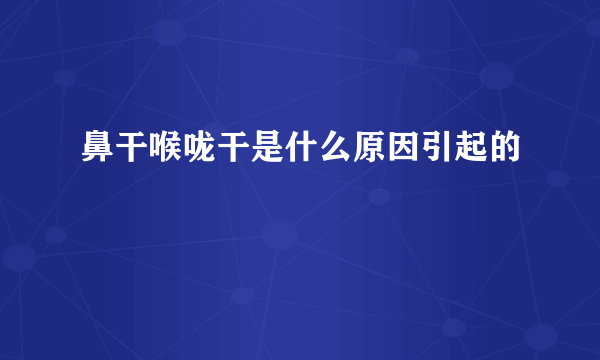 鼻干喉咙干是什么原因引起的